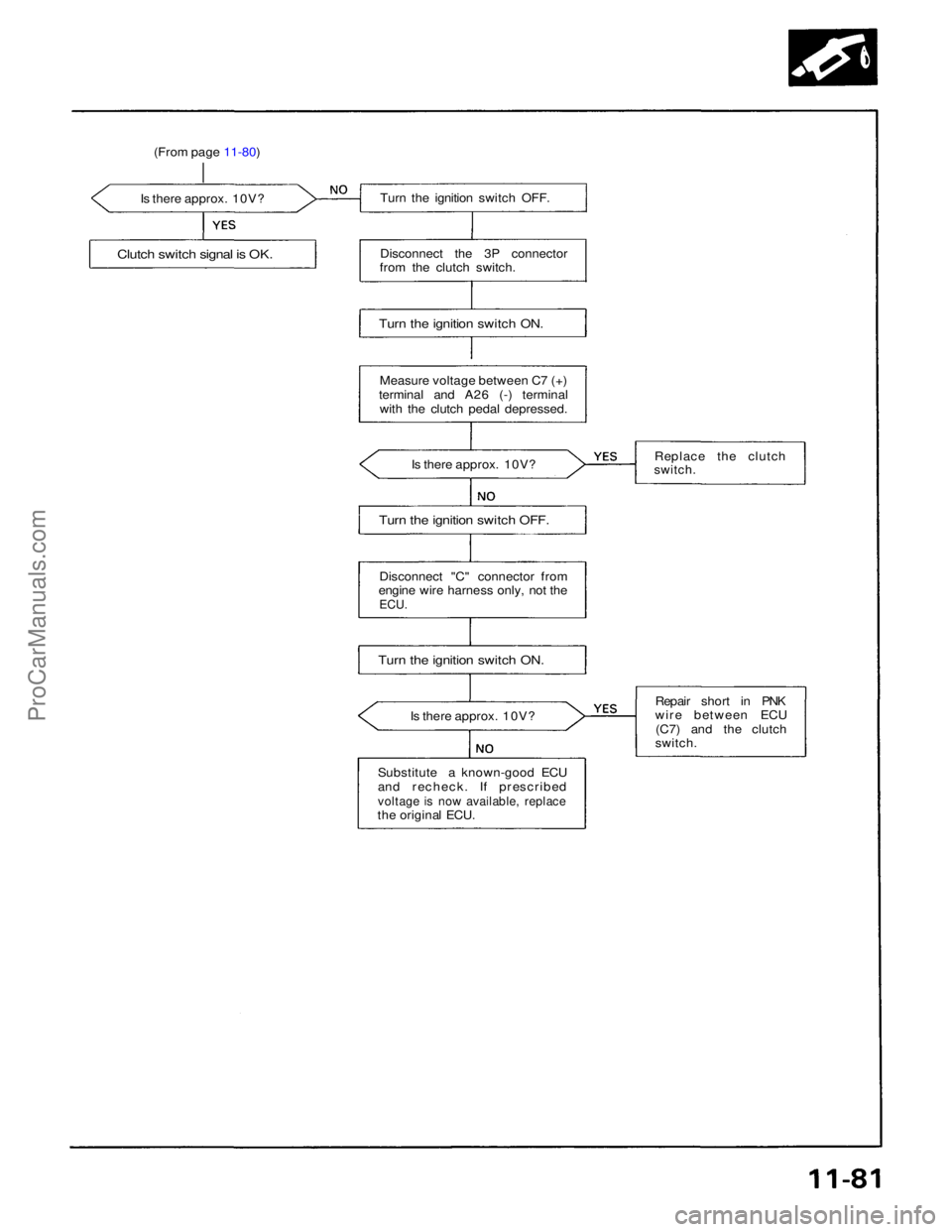 (From page 11-80)

Is there approx. 10V?

NO

Turn the ignition switch OFF.

YES

Clutch switch signal is OK.

Disconnect the 3P connector from the clutch switch.

Turn the ignition switch ON.

Measure voltage between C7 (+) terminal and A26 (-) terminal with the clutch pedal depressed.

Is there approx. 10V?

YES

Replace the clutch switch.

NO

Turn the ignition switch OFF.

Disconnect "C" connector from engine wire harness only, not the ECU.

Turn the ignition switch ON.

Is there approx. 10V?

YES

Repair short in PNK wire between ECU (C7) and the clutch switch.

NO

Substitute a known-good ECU and recheck. If prescribed voltage is now available, replace the original ECU.

ProCarManuals.com

11-81

carmanualsonline.info